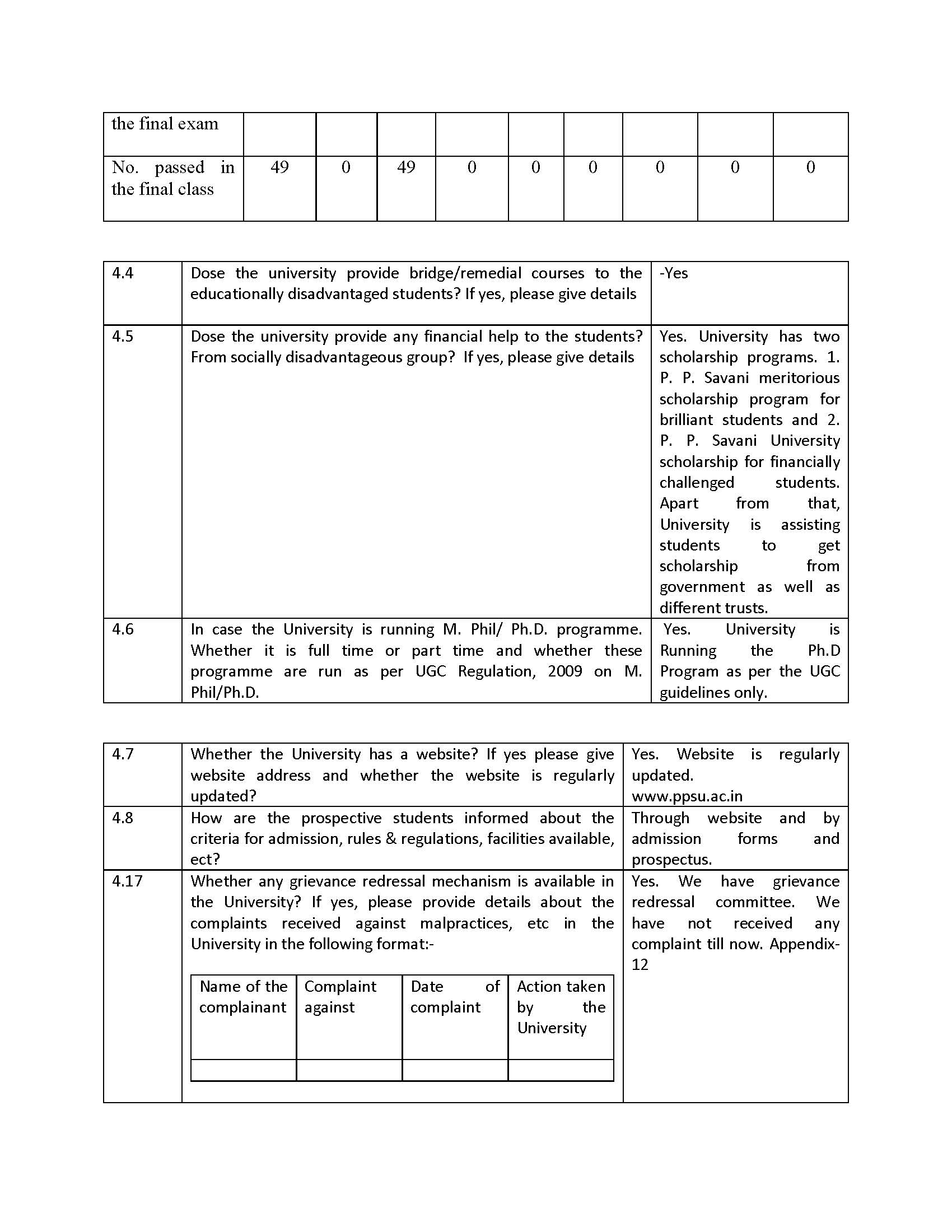 | the final exam | | | | | | | | | |
|---|---|---|---|---|---|---|---|---|---|
| No. passed in the final class | 49 | 0 | 49 | 0 | 0 | 0 | 0 | 0 | 0 |

| 4.4 | Dose the university provide bridge/remedial courses to the educationally disadvantaged students? If yes, please give details | -Yes |
|---|---|---|
| 4.5 | Dose the university provide any financial help to the students? From socially disadvantageous group? If yes, please give details | Yes. University has two scholarship programs. 1. P. P. Savani meritorious scholarship program for brilliant students and 2. P. P. Savani University scholarship for financially challenged students. Apart from that, University is assisting students to get scholarship from government as well as different trusts. |
| 4.6 | In case the University is running M. Phil/ Ph.D. programme. Whether it is full time or part time and whether these programme are run as per UGC Regulation, 2009 on M. Phil/Ph.D. | Yes. University is Running the Ph.D Program as per the UGC guidelines only. |

| 4.7 | Whether the University has a website? If yes please give website address and whether the website is regularly updated? | Yes. Website is regularly updated. www.ppsu.ac.in |
|---|---|---|
| 4.8 | How are the prospective students informed about the criteria for admission, rules & regulations, facilities available, ect? | Through website and by admission forms and prospectus. |
| 4.17 | Whether any grievance redressal mechanism is available in the University? If yes, please provide details about the complaints received against malpractices, etc in the University in the following format:- | Yes. We have grievance redressal committee. We have not received any complaint till now. Appendix-12 |

| Name of the complainant | Complaint against | Date of complaint | Action taken by the University |
|---|---|---|---|
| | | | |